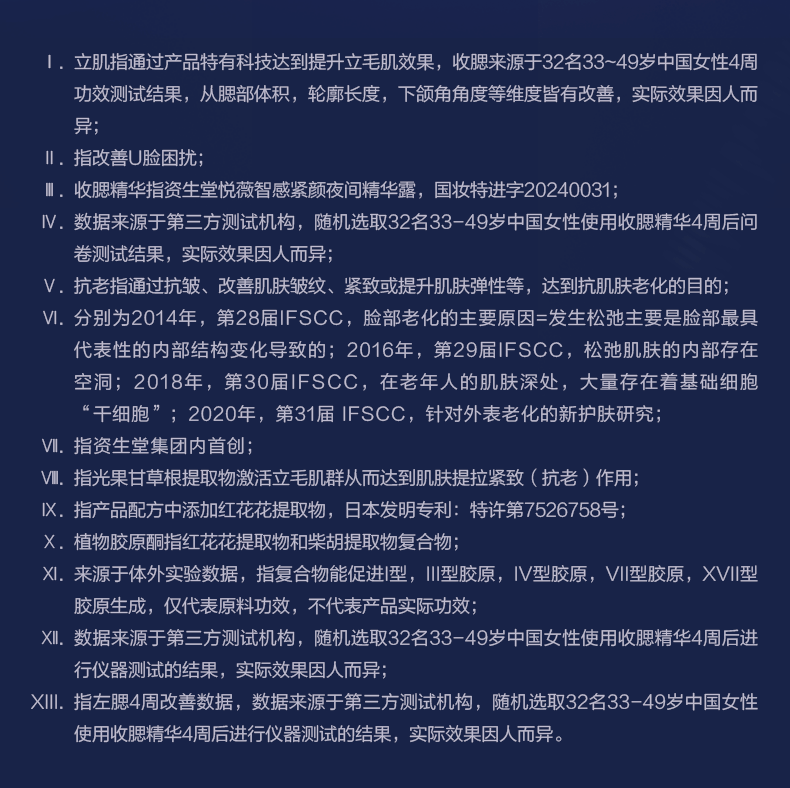 Ⅰ. 立肌指通过产品特有科技达到提升立毛肌效果，收腮来源于32名33~49岁中国女性4周功效测试结果，从腮部体积，轮廓长度，下颌角角度等维度皆有改善，实际效果因人而异；

Ⅱ. 指改善U脸困扰；

Ⅲ. 收腮精华指资生堂悦薇智感紧颜夜间精华露，国妆特进字20240031；

Ⅳ. 数据来源于第三方测试机构，随机选取32名33-49岁中国女性使用收腮精华4周后问卷测试结果，实际效果因人而异；

Ⅴ. 抗老指通过抗皱、改善肌肤皱纹、紧致或提升肌肤弹性等，达到抗肌肤老化的目的；

Ⅵ. 分别为2014年，第28届IFSCC，脸部老化的主要原因=发生松弛主要是脸部最具代表性的内部结构变化导致的；2016年，第29届IFSCC，松弛肌肤的内部存在空洞；2018年，第30届IFSCC，在老年人的肌肤深处，大量存在着基础细胞“干细胞”；2020年，第31届 IFSCC，针对外表老化的新护肤研究；

Ⅶ. 指资生堂集团内首创；

Ⅷ. 指光果甘草根提取物激活立毛肌群从而达到肌肤提拉紧致（抗老）作用；

Ⅸ. 指产品配方中添加红花花提取物，日本发明专利：特许第7526758号；

Ⅹ. 植物胶原酮指红花花提取物和柴胡提取物复合物；

Ⅺ. 来源于体外实验数据，指复合物能促进I型，III型胶原，IV型胶原，VII型胶原，XVII型胶原生成，仅代表原料功效，不代表产品实际功效；

Ⅻ. 数据来源于第三方测试机构，随机选取32名33-49岁中国女性使用收腮精华4周后进行仪器测试的结果，实际效果因人而异；

XIII. 指左腮4周改善数据，数据来源于第三方测试机构，随机选取32名33-49岁中国女性使用收腮精华4周后进行仪器测试的结果，实际效果因人而异。